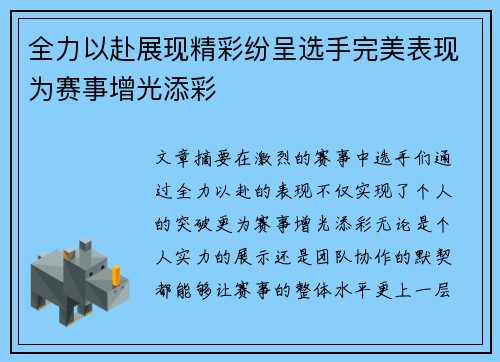 全力以赴展现精彩纷呈选手完美表现为赛事增光添彩

文章摘要在激烈的赛事中选手们通过全力以赴的表现不仅实现了个人的突破更为赛事增光添彩无论是个人实力的展示还是团队协作的默契都能够让赛事的整体水平更上一层